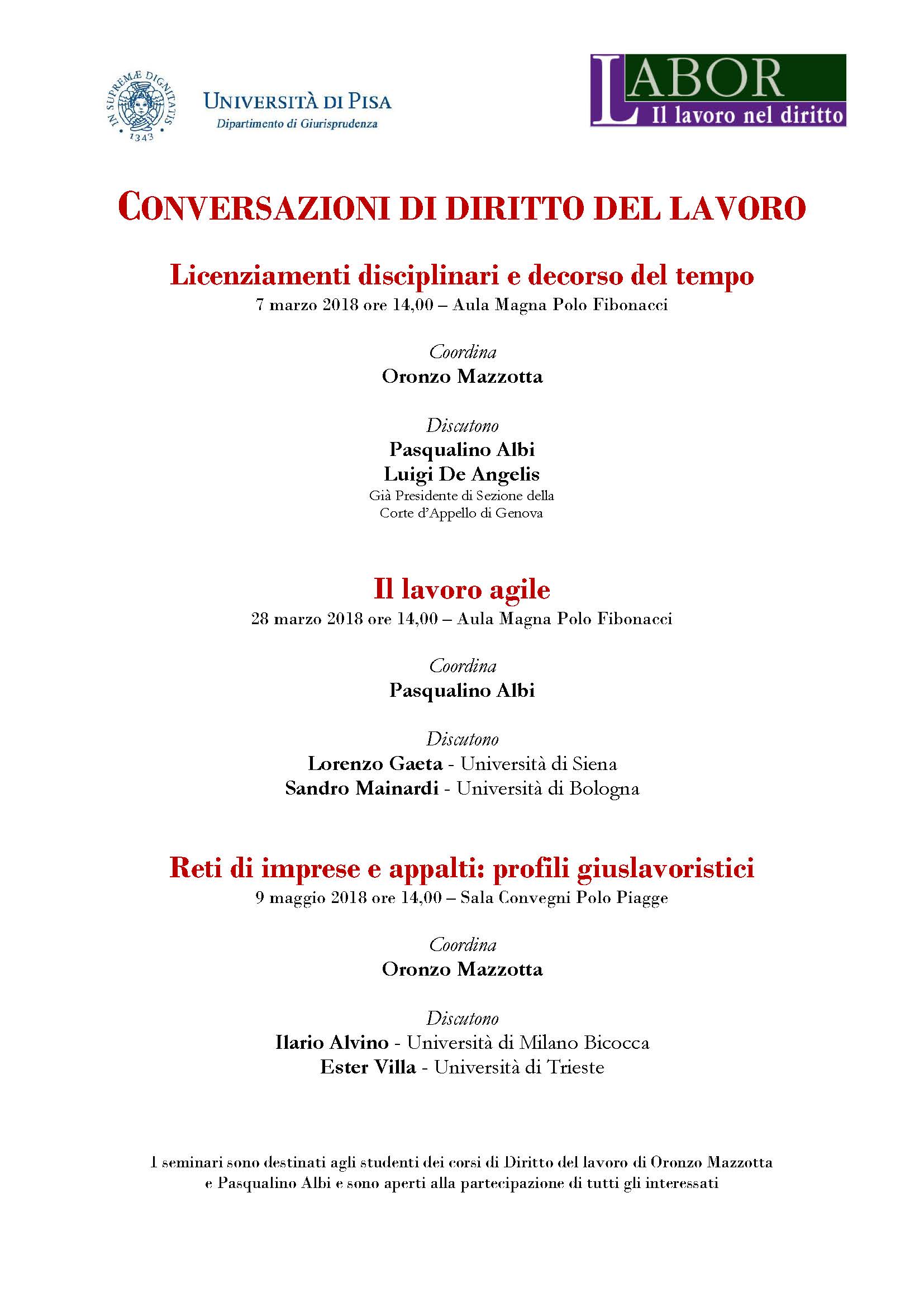 IN SUPREMÆ DIGNITATIS 1343

UNIVERSITÀ DI PISA
Dipartimento di Giurisprudenza

LABOR
Il lavoro nel diritto

CONVERSAZIONI DI DIRITTO DEL LAVORO

Licenziamenti disciplinari e decorso del tempo
7 marzo 2018 ore 14,00 – Aula Magna Polo Fibonacci

Coordina
Oronzo Mazzotta

Discutono
Pasqualino Albi
Luigi De Angelis
Già Presidente di Sezione della Corte d'Appello di Genova

Il lavoro agile
28 marzo 2018 ore 14,00 – Aula Magna Polo Fibonacci

Coordina
Pasqualino Albi

Discutono
Lorenzo Gaeta - Università di Siena
Sandro Mainardi - Università di Bologna

Reti di imprese e appalti: profili giuslavoristici
9 maggio 2018 ore 14,00 – Sala Convegni Polo Piagge

Coordina
Oronzo Mazzotta

Discutono
Ilario Alvino - Università di Milano Bicocca
Ester Villa - Università di Trieste

I seminari sono destinati agli studenti dei corsi di Diritto del lavoro di Oronzo Mazzotta e Pasqualino Albi e sono aperti alla partecipazione di tutti gli interessati